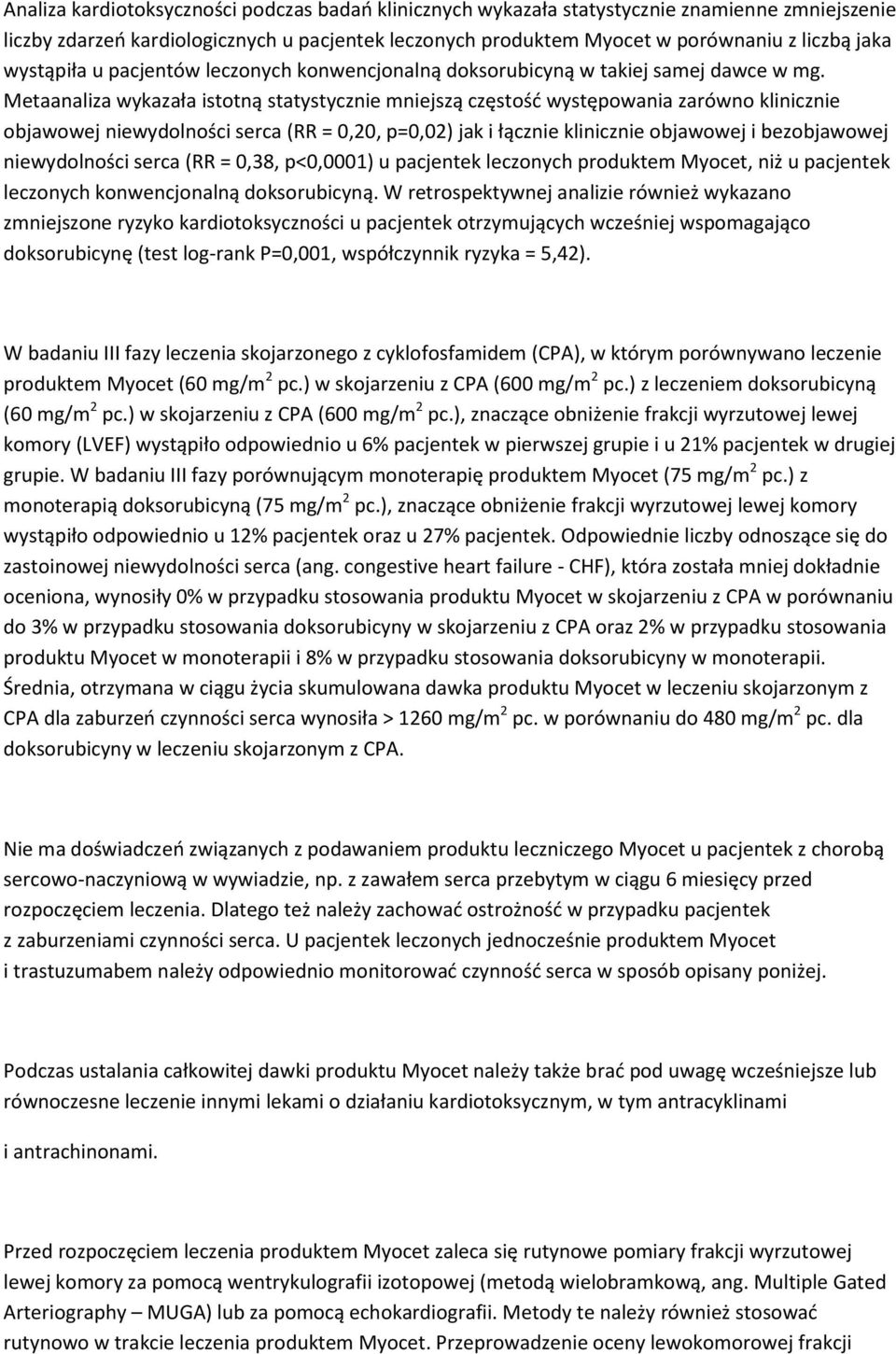 Analiza kardiotoksyczności podczas badań klinicznych wykazała statystycznie znamienne zmniejszenie liczby zdarzeń kardiologicznych u pacjentek leczonych produktem Myocet w porównaniu z liczbą jaka wystąpiła u pacjentów leczonych konwencjonalną doksorubicyną w takiej samej dawce w mg. Metaanaliza wykazała istotną statystycznie mniejszą częstość występowania zarówno klinicznie objawowej niewydolności serca (RR = 0,20, p=0,02) jak i łącznie klinicznie objawowej i bezobjawowej niewydolności serca (RR = 0,38, p<0,0001) u pacjentek leczonych produktem Myocet, niż u pacjentek leczonych konwencjonalną doksorubicyną. W retrospektywnej analizie również wykazano zmniejszone ryzyko kardiotoksyczności u pacjentek otrzymujących wcześniej wspomagająco doksorubicynę (test log-rank P=0,001, współczynnik ryzyka = 5,42).

W badaniu III fazy leczenia skojarzonego z cyklofosfamidem (CPA), w którym porównywano leczenie produktem Myocet (60 mg/m$^2$ pc.) w skojarzeniu z CPA (600 mg/m$^2$ pc.) z leczeniem doksorubicyną (60 mg/m$^2$ pc.) w skojarzeniu z CPA (600 mg/m$^2$ pc.), znaczące obniżenie frakcji wyrzutowej lewej komory (LVEF) wystąpiło odpowiednio u 6% pacjentek w pierwszej grupie i u 21% pacjentek w drugiej grupie. W badaniu III fazy porównującym monoterapię produktem Myocet (75 mg/m$^2$ pc.) z monoterapią doksorubicyną (75 mg/m$^2$ pc.), znaczące obniżenie frakcji wyrzutowej lewej komory wystąpiło odpowiednio u 12% pacjentek oraz u 27% pacjentek. Odpowiednie liczby odnoszące się do zastoinowej niewydolności serca (ang. congestive heart failure - CHF), która została mniej dokładnie oceniona, wynosiły 0% w przypadku stosowania produktu Myocet w skojarzeniu z CPA w porównaniu do 3% w przypadku stosowania doksorubicyny w skojarzeniu z CPA oraz 2% w przypadku stosowania produktu Myocet w monoterapii i 8% w przypadku stosowania doksorubicyny w monoterapii. Średnia, otrzymana w ciągu życia skumulowana dawka produktu Myocet w leczeniu skojarzonym z CPA dla zaburzeń czynności serca wynosiła > 1260 mg/m$^2$ pc. w porównaniu do 480 mg/m$^2$ pc. dla doksorubicyny w leczeniu skojarzonym z CPA.

Nie ma doświadczeń związanych z podawaniem produktu leczniczego Myocet u pacjentek z chorobą sercowo-naczyniową w wywiadzie, np. z zawałem serca przebytym w ciągu 6 miesięcy przed rozpoczęciem leczenia. Dlatego też należy zachować ostrożność w przypadku pacjentek z zaburzeniami czynności serca. U pacjentek leczonych jednocześnie produktem Myocet i trastuzumabem należy odpowiednio monitorować czynność serca w sposób opisany poniżej.

Podczas ustalania całkowitej dawki produktu Myocet należy także brać pod uwagę wcześniejsze lub równoczesne leczenie innymi lekami o działaniu kardiotoksycznym, w tym antracyklinami

i antrachinonami.

Przed rozpoczęciem leczenia produktem Myocet zaleca się rutynowe pomiary frakcji wyrzutowej lewej komory za pomocą wentrykulografii izotopowej (metodą wielobramkową, ang. Multiple Gated Arteriography – MUGA) lub za pomocą echokardiografii. Metody te należy również stosować rutynowo w trakcie leczenia produktem Myocet. Przeprowadzenie oceny lewokomorowej frakcji